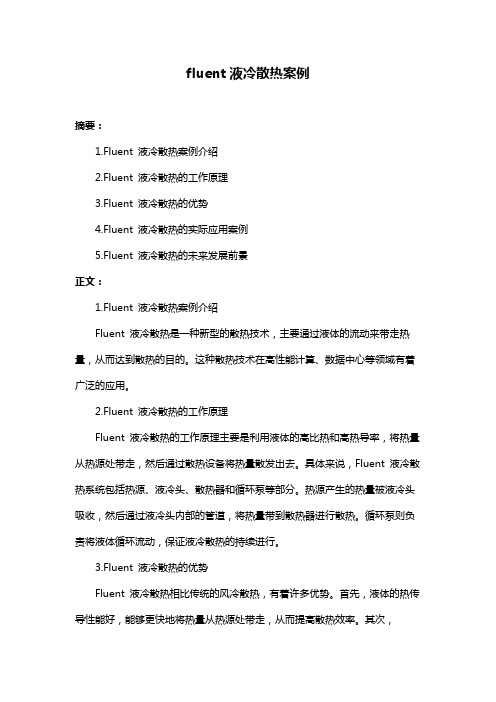 fluent 液冷散热案例

摘要：

1.Fluent 液冷散热案例介绍

2.Fluent 液冷散热的工作原理

3.Fluent 液冷散热的优势

4.Fluent 液冷散热的实际应用案例

5.Fluent 液冷散热的未来发展前景

正文：

1.Fluent 液冷散热案例介绍

Fluent 液冷散热是一种新型的散热技术，主要通过液体的流动来带走热量，从而达到散热的目的。这种散热技术在高性能计算、数据中心等领域有着广泛的应用。

2.Fluent 液冷散热的工作原理

Fluent 液冷散热的工作原理主要是利用液体的高比热和高热导率，将热量从热源处带走，然后通过散热设备将热量散发出去。具体来说，Fluent 液冷散热系统包括热源、液冷头、散热器和循环泵等部分。热源产生的热量被液冷头吸收，然后通过液冷头内部的管道，将热量带到散热器进行散热。循环泵则负责将液体循环流动，保证液冷散热的持续进行。

3.Fluent 液冷散热的优势

Fluent 液冷散热相比传统的风冷散热，有着许多优势。首先，液体的热传导性能好，能够更快地将热量从热源处带走，从而提高散热效率。其次，